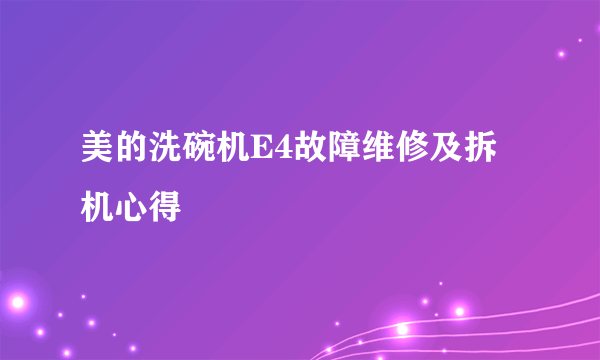 美的洗碗机E4故障维修及拆机心得